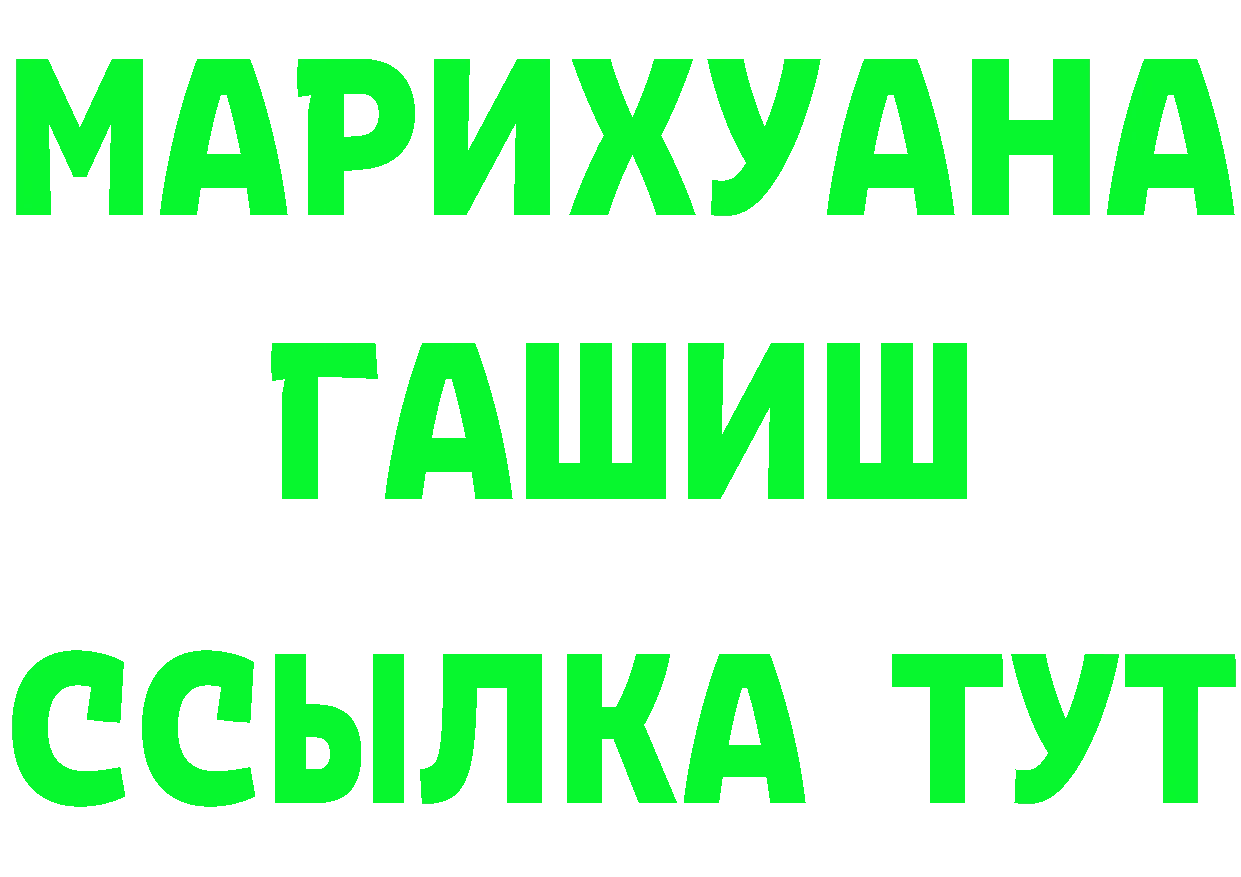 МАРИХУАНА
ГАШИШ
ССЫЛКА ТУТ